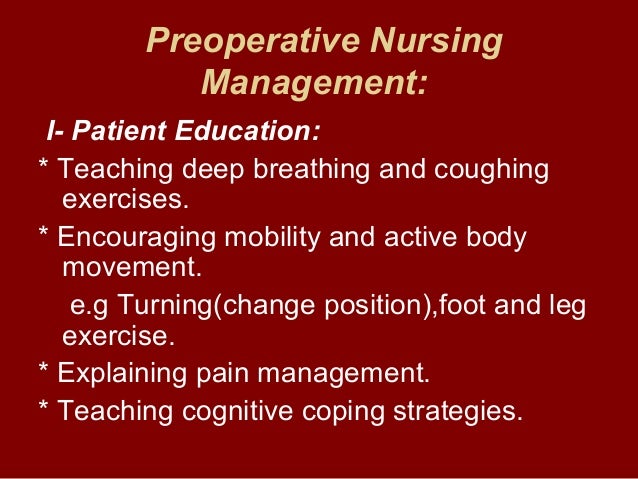 Preoperative Nursing Management:

I- Patient Education:

* Teaching deep breathing and coughing exercises.

* Encouraging mobility and active body movement.

e.g Turning(change position),foot and leg exercise.

* Explaining pain management.

* Teaching cognitive coping strategies.